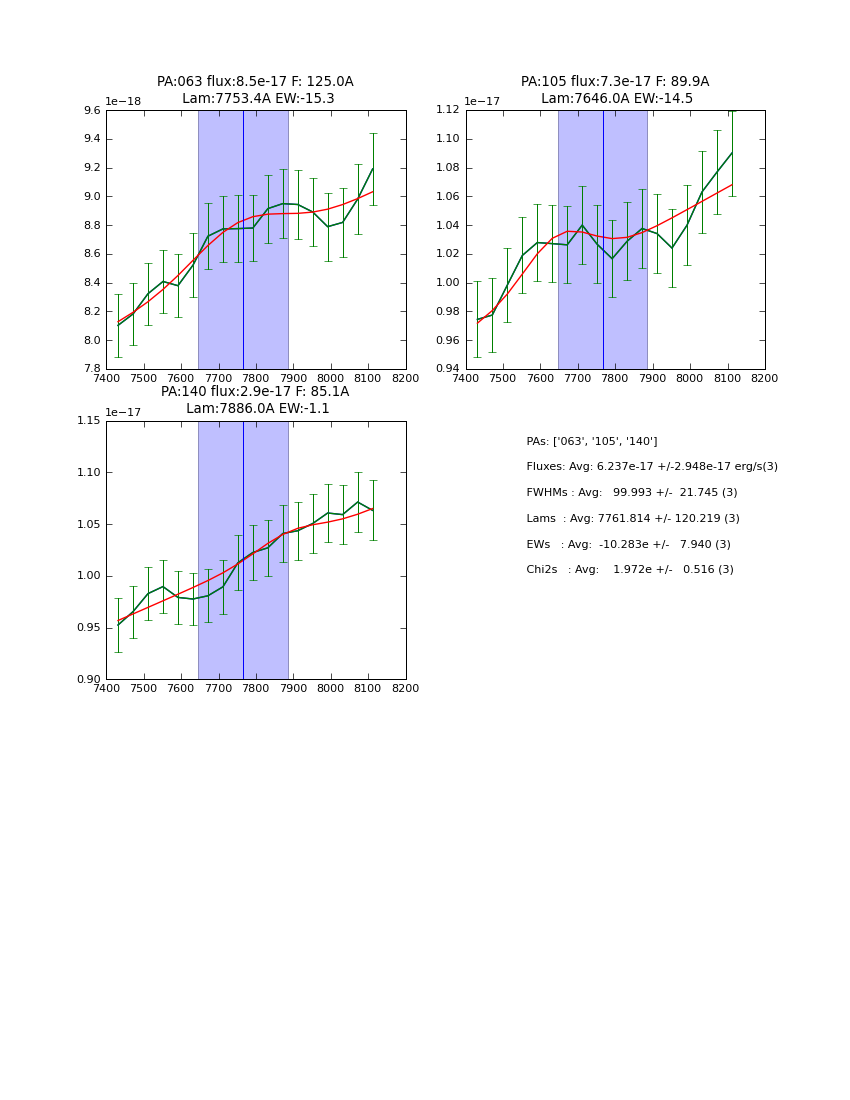 PA:063 flux:8.5e-17 F: 125.0A
Lam:7753.4A EW:-15.3

1e−18
9.6
9.4
9.2
9.0
8.8
8.6
8.4
8.2
8.0
7.8
7400 7500 7600 7700 7800 7900 8000 8100 8200

PA:105 flux:7.3e-17 F: 89.9A
Lam:7646.0A EW:-14.5

1e−17
1.12
1.10
1.08
1.06
1.04
1.02
1.00
0.98
0.96
0.94
7400 7500 7600 7700 7800 7900 8000 8100 8200

PA:140 flux:2.9e-17 F: 85.1A
Lam:7886.0A EW:-1.1

1e−17
1.15
1.10
1.05
1.00
0.95
0.90
7400 7500 7600 7700 7800 7900 8000 8100 8200

PAs: ['063', '105', '140']
Fluxes: Avg: 6.237e-17 +/-2.948e-17 erg/s(3)
FWHMs : Avg: 99.993 +/- 21.745 (3)
Lams : Avg: 7761.814 +/- 120.219 (3)
EWs : Avg: -10.283e +/- 7.940 (3)
Chi2s : Avg: 1.972e +/- 0.516 (3)